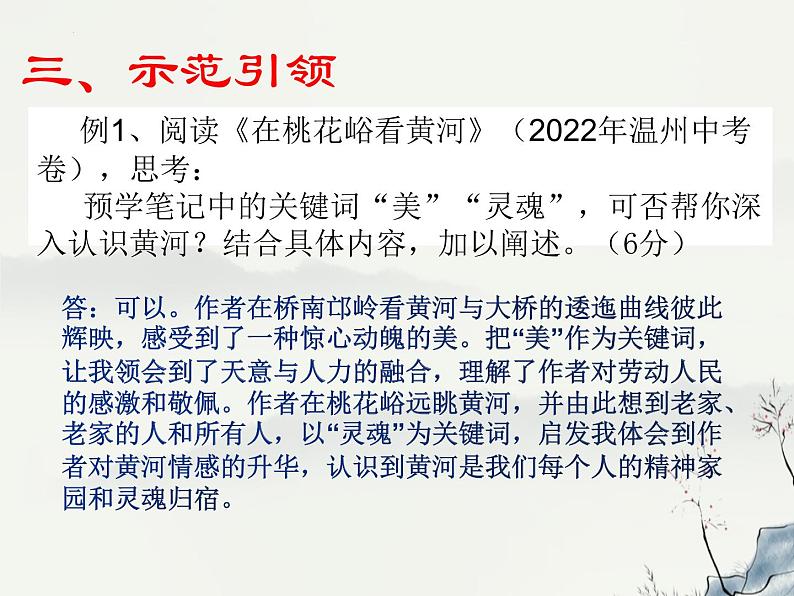 三、示范引领

例1、阅读《在桃花峪看黄河》（2022年温州中考卷），思考：

预学笔记中的关键词“美”“灵魂”，可否帮你深入认识黄河？结合具体内容，加以阐述。（6分）

答：可以。作者在桥南邙岭看黄河与大桥的逶迤曲线彼此辉映，感受到了一种惊心动魄的美。把“美”作为关键词，让我领会到了天意与人力的融合，理解了作者对劳动人民的感激和敬佩。作者在桃花峪远眺黄河，并由此想到老家、老家的人和所有人，以“灵魂”为关键词，启发我体会到作者对黄河情感的升华，认识到黄河是我们每个人的精神家园和灵魂归宿。